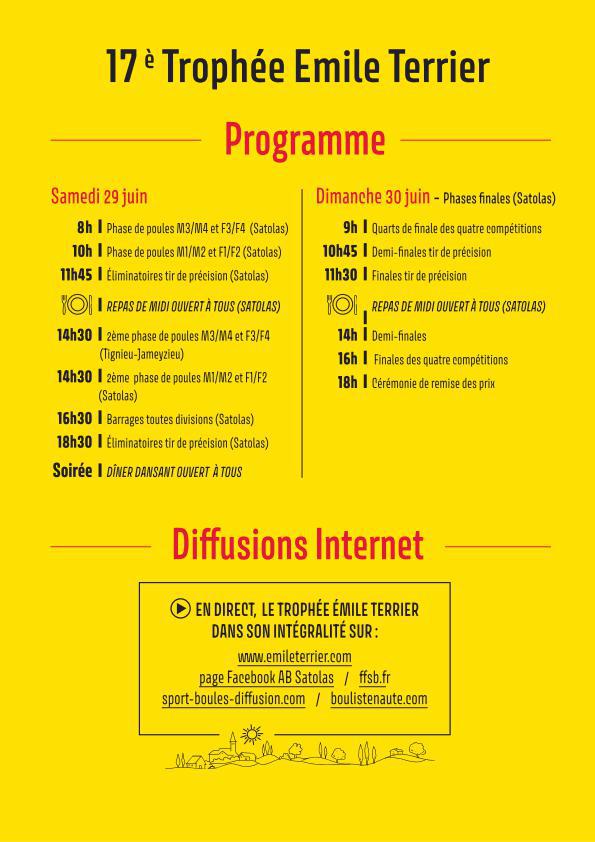 17 è Trophée Emile Terrier

Programme

Samedi 29 juin

8h | Phase de poules M3/M4 et F3/F4 (Satolas)
10h | Phase de poules M1/M2 et F1/F2 (Satolas)
11h45 | Éliminatoires tir de précision (Satolas)
| REPAS DE MIDI OUVERT À TOUS (SATOLAS)
14h30 | 2ème phase de poules M3/M4 et F3/F4 (Tignieu-Jameyzieu)
14h30 | 2ème phase de poules M1/M2 et F1/F2 (Satolas)
16h30 | Barrages toutes divisions (Satolas)
18h30 | Éliminatoires tir de précision (Satolas)
Soirée | DÎNER DANSANT OUVERT À TOUS

Dimanche 30 juin - Phases finales (Satolas)

9h | Quarts de finale des quatre compétitions
10h45 | Demi-finales tir de précision
11h30 | Finales tir de précision
| REPAS DE MIDI OUVERT À TOUS (SATOLAS)
14h | Demi-finales
16h | Finales des quatre compétitions
18h | Cérémonie de remise des prix

Diffusions Internet

EN DIRECT, LE TROPHÉE ÉMILE TERRIER DANS SON INTÉGRALITÉ SUR :

www.emileterrier.com
page Facebook AB Satolas / ffsb.fr
sport-boules-diffusion.com / boulistenaute.com